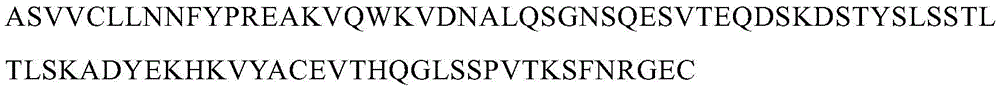 ASVVCLLNNFYPREAKVQWKVDNALQSGNSQESVTEQDSKDSTYSLSSTL
TLSKADYEKHKVYACEVTHQGLSSPVTKSFNRGEC